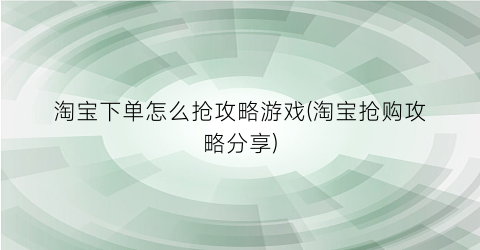 淘宝下单怎么抢攻略游戏(淘宝抢购攻略分享)